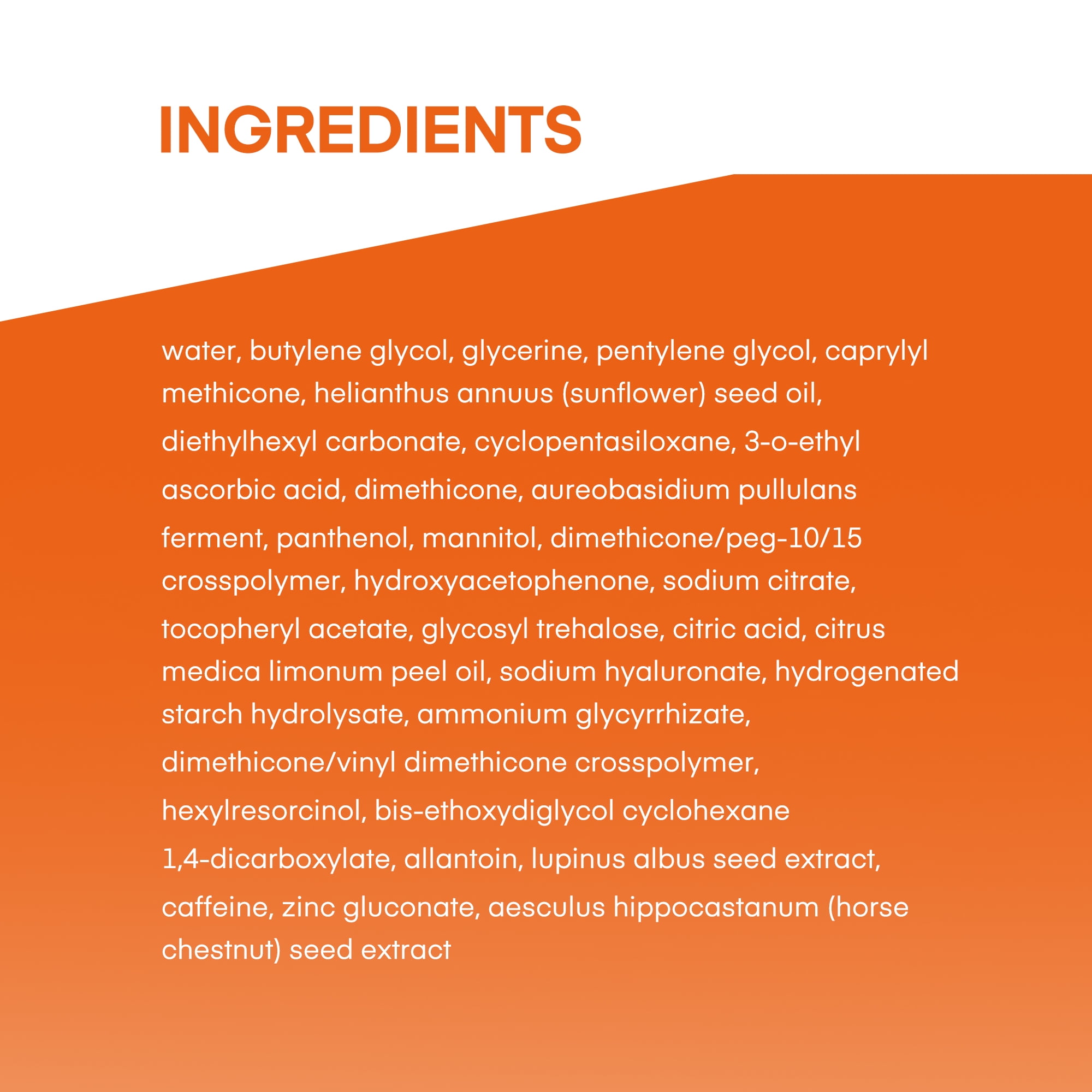 INGREDIENTS

water, butylene glycol, glycerine, pentylene glycol, caprylyl methicone, helianthus annuus (sunflower) seed oil, diethylhexyl carbonate, cyclopentasiloxane, 3-o-ethyl ascorbic acid, dimethicone, aureobasidium pullulans ferment, panthenol, mannitol, dimethicone/peg-10/15 crosspolymer, hydroxyacetophenone, sodium citrate, tocopheryl acetate, glycosyl trehalose, citric acid, citrus medica limonum peel oil, sodium hyaluronate, hydrogenated starch hydrolysate, ammonium glycyrrhizate, dimethicone/vinyl dimethicone crosspolymer, hexylresorcinol, bis-ethoxydiglycol cyclohexane 1,4-dicarboxylate, allantoin, lupinus albus seed extract, caffeine, zinc gluconate, aesculus hippocastanum (horse chestnut) seed extract